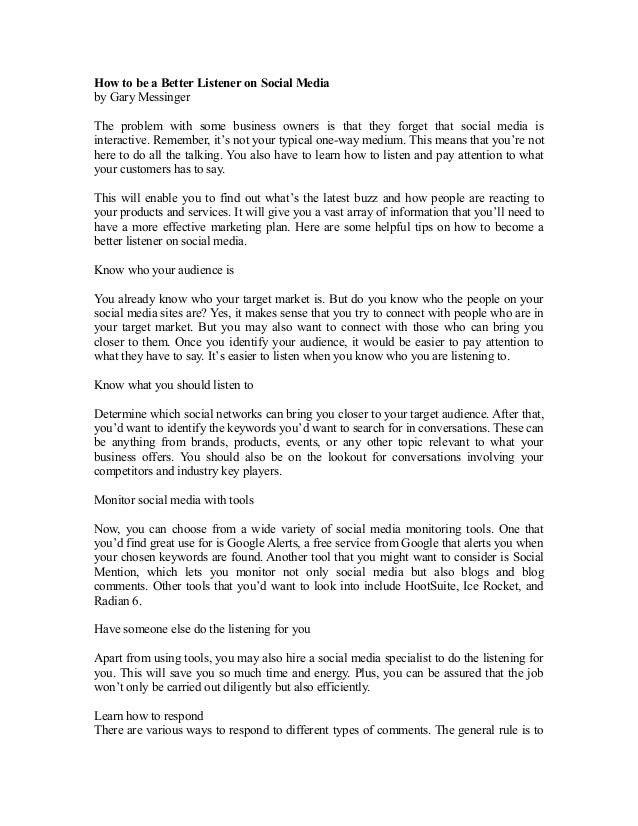 How to be a Better Listener on Social Media
by Gary Messinger

The problem with some business owners is that they forget that social media is interactive. Remember, it's not your typical one-way medium. This means that you're not here to do all the talking. You also have to learn how to listen and pay attention to what your customers has to say.

This will enable you to find out what's the latest buzz and how people are reacting to your products and services. It will give you a vast array of information that you'll need to have a more effective marketing plan. Here are some helpful tips on how to become a better listener on social media.

Know who your audience is

You already know who your target market is. But do you know who the people on your social media sites are? Yes, it makes sense that you try to connect with people who are in your target market. But you may also want to connect with those who can bring you closer to them. Once you identify your audience, it would be easier to pay attention to what they have to say. It's easier to listen when you know who you are listening to.

Know what you should listen to

Determine which social networks can bring you closer to your target audience. After that, you'd want to identify the keywords you'd want to search for in conversations. These can be anything from brands, products, events, or any other topic relevant to what your business offers. You should also be on the lookout for conversations involving your competitors and industry key players.

Monitor social media with tools

Now, you can choose from a wide variety of social media monitoring tools. One that you'd find great use for is Google Alerts, a free service from Google that alerts you when your chosen keywords are found. Another tool that you might want to consider is Social Mention, which lets you monitor not only social media but also blogs and blog comments. Other tools that you'd want to look into include HootSuite, Ice Rocket, and Radian 6.

Have someone else do the listening for you

Apart from using tools, you may also hire a social media specialist to do the listening for you. This will save you so much time and energy. Plus, you can be assured that the job won't only be carried out diligently but also efficiently.

Learn how to respond
There are various ways to respond to different types of comments. The general rule is to